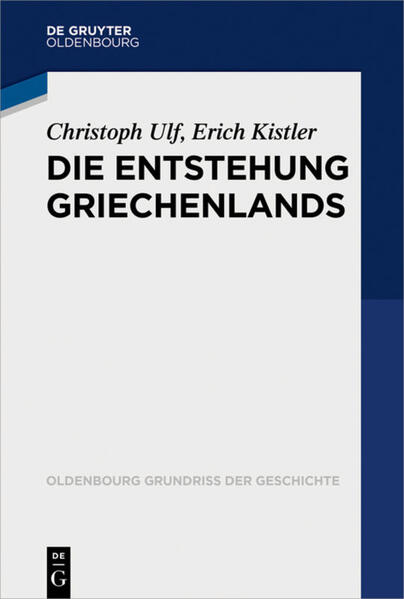 DE GRUYTER
OLDENBOURG

Christoph Ulf, Erich Kistler

DIE ENTSTEHUNG GRIECHENLANDS

OLDENBOURG GRUNDRISS DER GESCHICHTE

DE
G